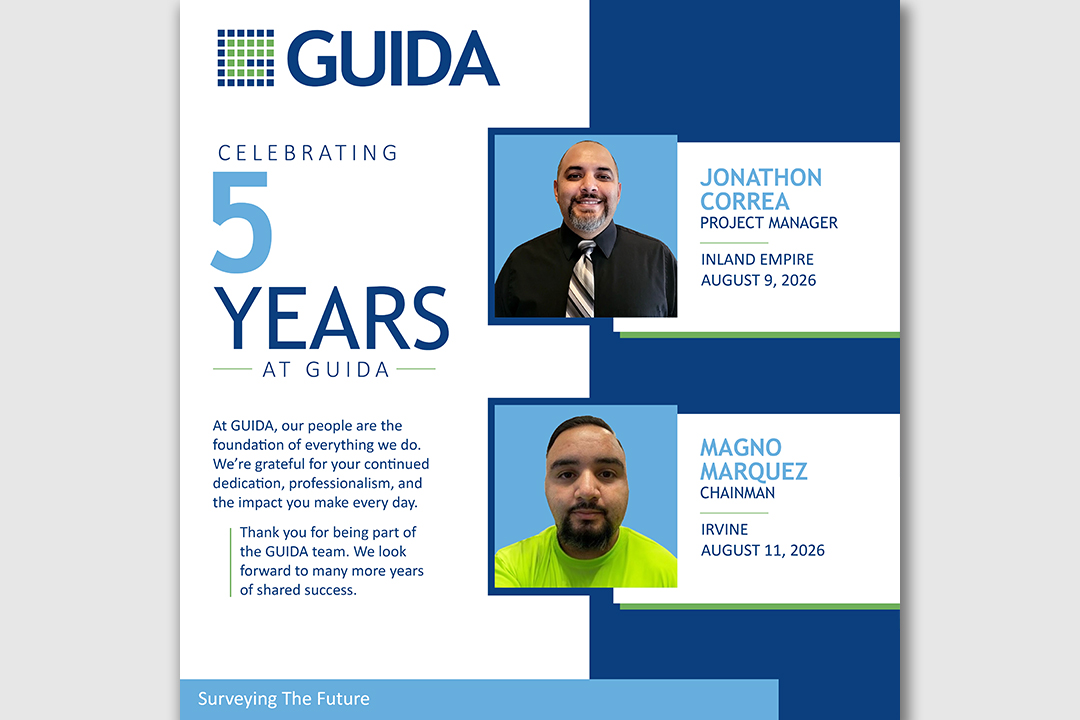 GUIDA

CELEBRATING
5
YEARS
AT GUIDA

At GUIDA, our people are the foundation of everything we do. We're grateful for your continued dedication, professionalism, and the impact you make every day.

Thank you for being part of the GUIDA team. We look forward to many more years of shared success.

JONATHON
CORREA
PROJECT MANAGER

INLAND EMPIRE
AUGUST 9, 2026

MAGNO
MARQUEZ
CHAINMAN

IRVINE
AUGUST 11, 2026

Surveying The Future